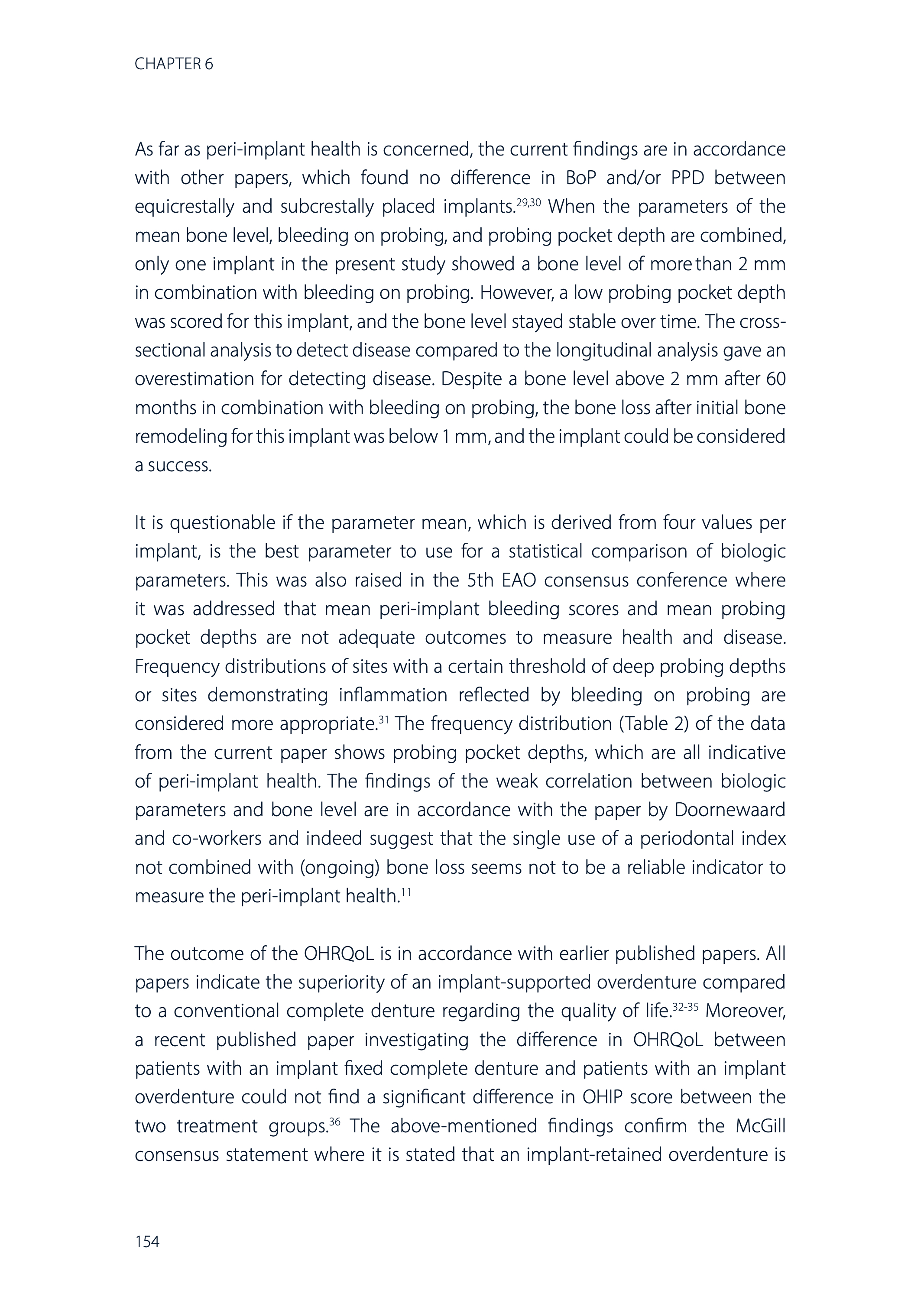 CHAPTER 6

As far as peri-implant health is concerned, the current findings are in accordance with other papers, which found no difference in BoP and/or PPD between equicrestally and subcrestally placed implants.$^{29,30}$ When the parameters of the mean bone level, bleeding on probing, and probing pocket depth are combined, only one implant in the present study showed a bone level of more than 2 mm in combination with bleeding on probing. However, a low probing pocket depth was scored for this implant, and the bone level stayed stable over time. The cross-sectional analysis to detect disease compared to the longitudinal analysis gave an overestimation for detecting disease. Despite a bone level above 2 mm after 60 months in combination with bleeding on probing, the bone loss after initial bone remodeling for this implant was below 1 mm, and the implant could be considered a success.

It is questionable if the parameter mean, which is derived from four values per implant, is the best parameter to use for a statistical comparison of biologic parameters. This was also raised in the 5th EAO consensus conference where it was addressed that mean peri-implant bleeding scores and mean probing pocket depths are not adequate outcomes to measure health and disease. Frequency distributions of sites with a certain threshold of deep probing depths or sites demonstrating inflammation reflected by bleeding on probing are considered more appropriate.$^{31}$ The frequency distribution (Table 2) of the data from the current paper shows probing pocket depths, which are all indicative of peri-implant health. The findings of the weak correlation between biologic parameters and bone level are in accordance with the paper by Doornewaard and co-workers and indeed suggest that the single use of a periodontal index not combined with (ongoing) bone loss seems not to be a reliable indicator to measure the peri-implant health.$^{11}$

The outcome of the OHRQoL is in accordance with earlier published papers. All papers indicate the superiority of an implant-supported overdenture compared to a conventional complete denture regarding the quality of life.$^{32-35}$ Moreover, a recent published paper investigating the difference in OHRQoL between patients with an implant fixed complete denture and patients with an implant overdenture could not find a significant difference in OHIP score between the two treatment groups.$^{36}$ The above-mentioned findings confirm the McGill consensus statement where it is stated that an implant-retained overdenture is

154